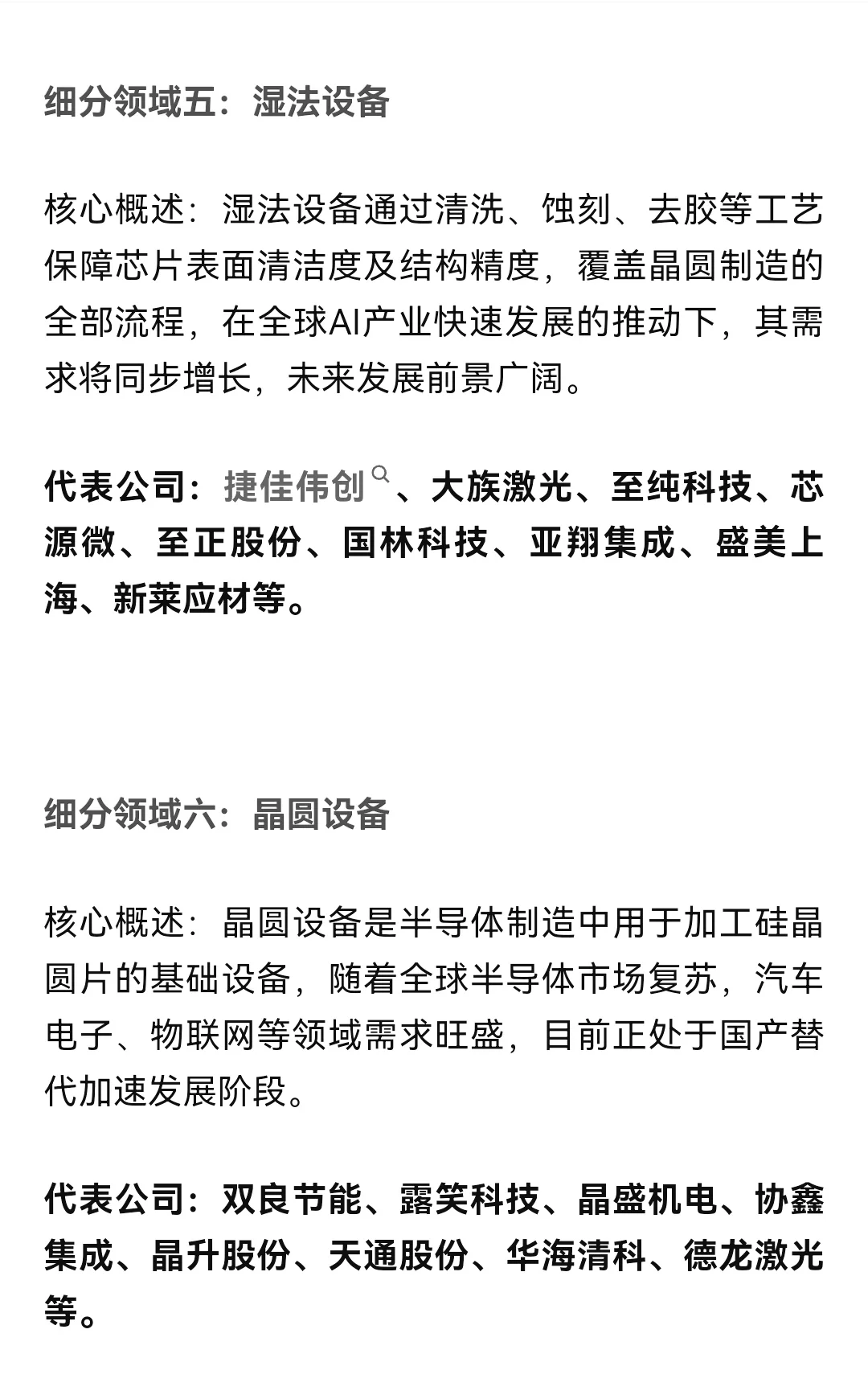 细分领域五：湿法设备

核心概述：湿法设备通过清洗、蚀刻、去胶等工艺保障芯片表面清洁度及结构精度，覆盖晶圆制造的全部流程，在全球AI产业快速发展的推动下，其需求将同步增长，未来发展前景广阔。

代表公司：捷佳伟创、大族激光、至纯科技、芯源微、至正股份、国林科技、亚翔集成、盛美上海、新莱应材等。

细分领域六：晶圆设备

核心概述：晶圆设备是半导体制造中用于加工硅晶圆片的基础设备，随着全球半导体市场复苏，汽车电子、物联网等领域需求旺盛，目前正处于国产替代加速发展阶段。

代表公司：双良节能、露笑科技、晶盛机电、协鑫集成、晶升股份、天通股份、华海清科、德龙激光等。